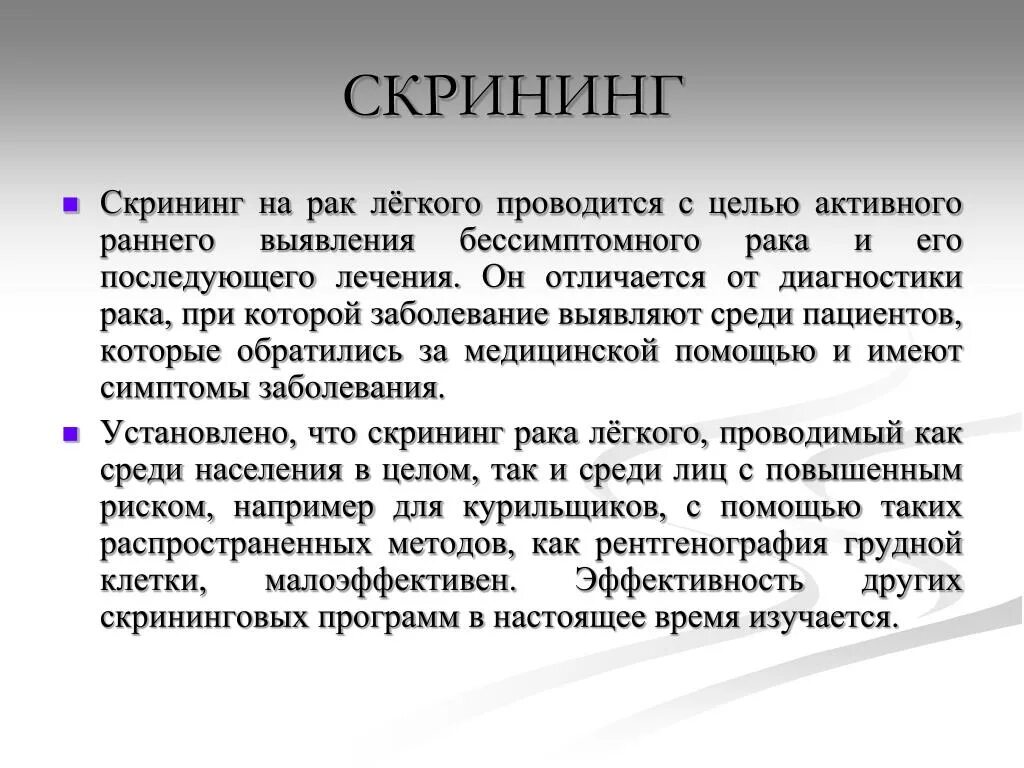 СКРИНИНГ

Скрининг на рак лёгкого проводится с целью активного раннего выявления бессимптомного рака и его последующего лечения. Он отличается от диагностики рака, при которой заболевание выявляют среди пациентов, которые обратились за медицинской помощью и имеют симптомы заболевания.

Установлено, что скрининг рака лёгкого, проводимый как среди населения в целом, так и среди лиц с повышенным риском, например для курильщиков, с помощью таких распространенных методов, как рентгенография грудной клетки, малоэффективен. Эффективность других скрининговых программ в настоящее время изучается.